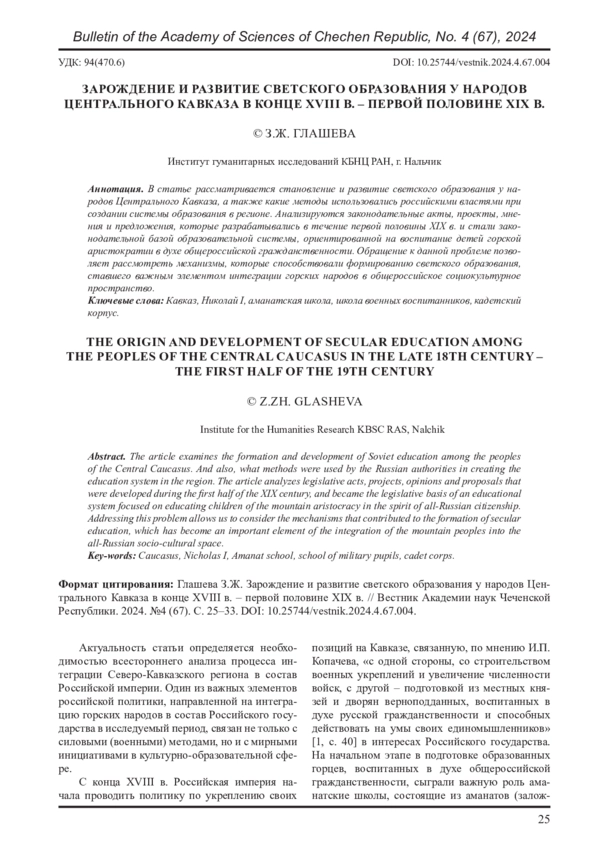 Bulletin of the Academy of Sciences of Chechen Republic, No. 4 (67), 2024

УДК: 94(470.6)

DOI: 10.25744/vestnik.2024.4.67.004

ЗАРОЖДЕНИЕ И РАЗВИТИЕ СВЕТСКОГО ОБРАЗОВАНИЯ У НАРОДОВ ЦЕНТРАЛЬНОГО КАВКАЗА В КОНЦЕ XVIII В. – ПЕРВОЙ ПОЛОВИНЕ XIX В.

© З.Ж. ГЛАШЕВА

Институт гуманитарных исследований КБНЦ РАН, г. Нальчик

Аннотация. В статье рассматривается становление и развитие светского образования у народов Центрального Кавказа, а также какие методы использовались российскими властями при создании системы образования в регионе. Анализируются законодательные акты, проекты, мнения и предложения, которые разрабатывались в течение первой половины XIX в. и стали законодательной базой образовательной системы, ориентированной на воспитание детей горской аристократии в духе общероссийской гражданственности. Обращение к данной проблеме позволяет рассмотреть механизмы, которые способствовали формированию светского образования, ставшего важным элементом интеграции горских народов в общероссийское социокультурное пространство.

Ключевые слова: Кавказ, Николай I, аманатская школа, школа военных воспитанников, кадетский корпус.

THE ORIGIN AND DEVELOPMENT OF SECULAR EDUCATION AMONG THE PEOPLES OF THE CENTRAL CAUCASUS IN THE LATE 18TH CENTURY – THE FIRST HALF OF THE 19TH CENTURY

© Z.ZH. GLASHEVA

Institute for the Humanities Research KBSC RAS, Nalchik

Abstract. The article examines the formation and development of Soviet education among the peoples of the Central Caucasus. And also, what methods were used by the Russian authorities in creating the education system in the region. The article analyzes legislative acts, projects, opinions and proposals that were developed during the first half of the XIX century, and became the legislative basis of an educational system focused on educating children of the mountain aristocracy in the spirit of all-Russian citizenship. Addressing this problem allows us to consider the mechanisms that contributed to the formation of secular education, which has become an important element of the integration of the mountain peoples into the all-Russian socio-cultural space.

Key-words: Caucasus, Nicholas I, Amanat school, school of military pupils, cadet corps.

Формат цитирования: Глашева З.Ж. Зарождение и развитие светского образования у народов Центрального Кавказа в конце XVIII в. – первой половине XIX в. // Вестник Академии наук Чеченской Республики. 2024. №4 (67). С. 25–33. DOI: 10.25744/vestnik.2024.4.67.004.

Актуальность статьи определяется необходимостью всестороннего анализа процесса интеграции Северо-Кавказского региона в состав Российской империи. Один из важных элементов российской политики, направленной на интеграцию горских народов в состав Российского государства в исследуемый период, связан не только с силовыми (военными) методами, но и с мирными инициативами в культурно-образовательной сфере.

С конца XVIII в. Российская империя начала проводить политику по укреплению своих позиций на Кавказе, связанную, по мнению И.П. Копачева, «с одной стороны, со строительством военных укреплений и увеличение численности войск, с другой – подготовкой из местных князей и дворян верноподданных, воспитанных в духе русской гражданственности и способных действовать на умы своих единомышленников» [1, с. 40] в интересах Российского государства. На начальном этапе в подготовке образованных горцев, воспитанных в духе общероссийской гражданственности, сыграли важную роль аманатские школы, состоящие из аманатов (залож-

25